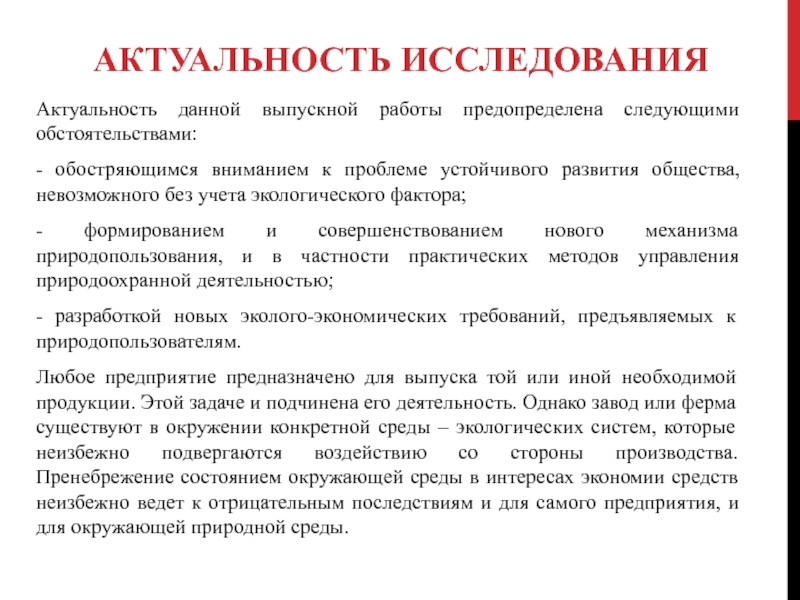 АКТУАЛЬНОСТЬ ИССЛЕДОВАНИЯ

Актуальность данной выпускной работы предопределена следующими обстоятельствами:

- обостряющимся вниманием к проблеме устойчивого развития общества, невозможного без учета экологического фактора;

- формированием и совершенствованием нового механизма природопользования, и в частности практических методов управления природоохранной деятельностью;

- разработкой новых эколого-экономических требований, предъявляемых к природопользователям.

Любое предприятие предназначено для выпуска той или иной необходимой продукции. Этой задаче и подчинена его деятельность. Однако завод или ферма существуют в окружении конкретной среды – экологических систем, которые неизбежно подвергаются воздействию со стороны производства. Пренебрежение состоянием окружающей среды в интересах экономии средств неизбежно ведет к отрицательным последствиям и для самого предприятия, и для окружающей природной среды.